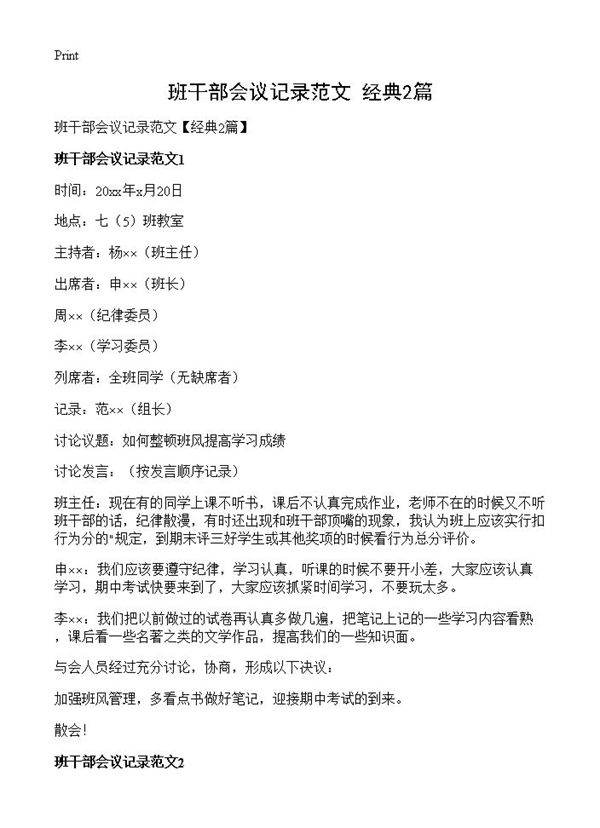 Print

班干部会议记录范文 经典2篇

班干部会议记录范文【经典2篇】

班干部会议记录范文1

时间：20xx年x月20日

地点：七（5）班教室

主持者：杨××（班主任）

出席者：申××（班长）

周××（纪律委员）

李××（学习委员）

列席者：全班同学（无缺席者）

记录：范××（组长）

讨论议题：如何整顿班风提高学习成绩

讨论发言：（按发言顺序记录）

班主任：现在有的同学上课不听书，课后不认真完成作业，老师不在的时候又不听班干部的话，纪律散漫，有时还出现和班干部顶嘴的现象，我认为班上应该实行扣行为分的"规定，到期末评三好学生或其他奖项的时候看行为总分评价。

申××：我们应该要遵守纪律，学习认真，听课的时候不要开小差，大家应该认真学习，期中考试快要来到了，大家应该抓紧时间学习，不要玩太多。

李××：我们把以前做过的试卷再认真多做几遍，把笔记上记的一些学习内容看熟，课后看一些名著之类的文学作品，提高我们的一些知识面。

与会人员经过充分讨论，协商，形成以下决议：

加强班风管理，多看点书做好笔记，迎接期中考试的到来。

散会!

班干部会议记录范文2